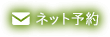 ネット予約